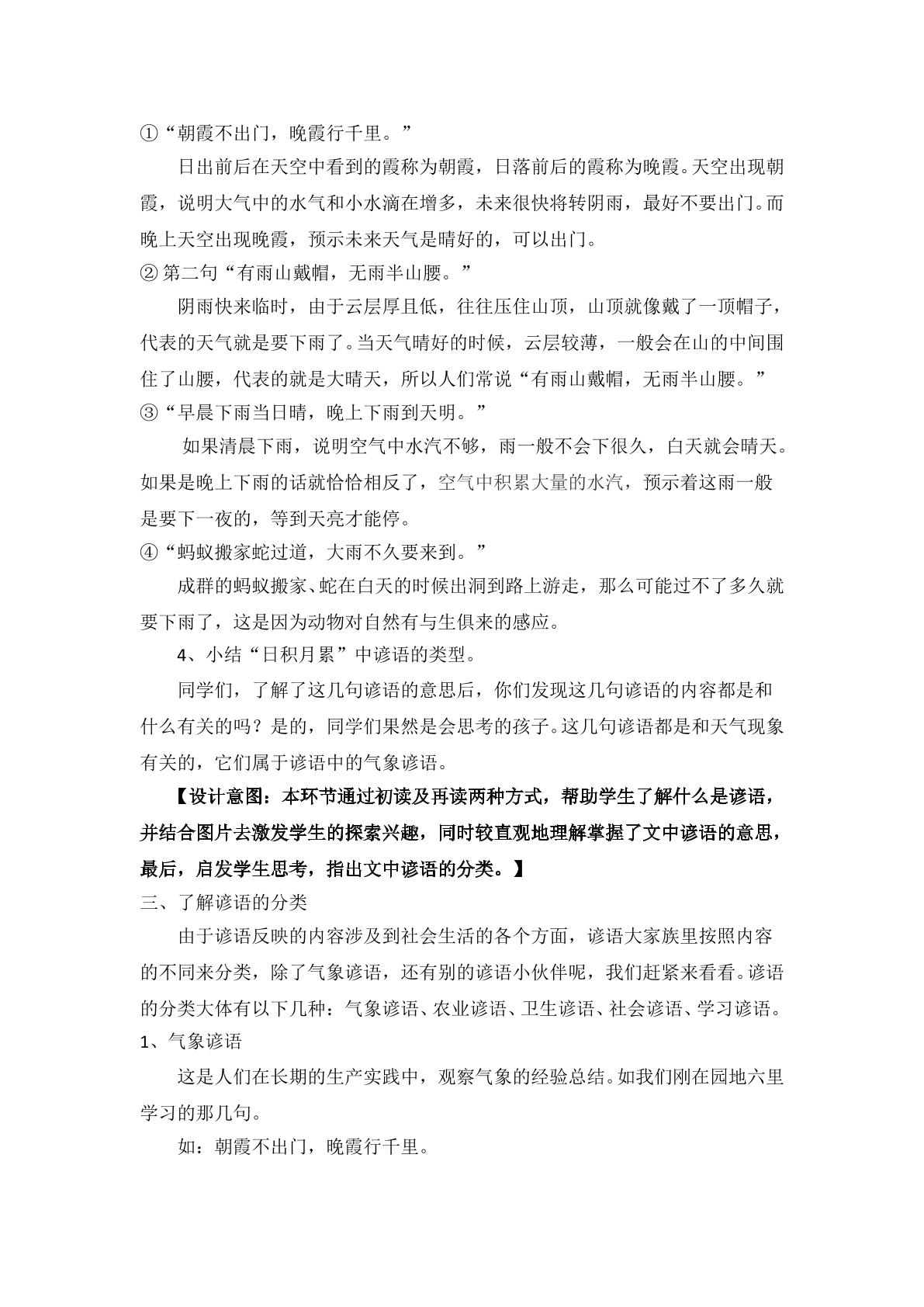 ①“朝霞不出门，晚霞行千里。”

日出前后在天空中看到的霞称为朝霞，日落前后的霞称为晚霞。天空出现朝霞，说明大气中的水气和小水滴在增多，未来很快将转阴雨，最好不要出门。而晚上天空出现晚霞，预示未来天气是晴好的，可以出门。

②第二句“有雨山戴帽，无雨半山腰。”

阴雨快来临时，由于云层厚且低，往往压住山顶，山顶就像戴了一顶帽子，代表的天气就是要下雨了。当天气晴好的时候，云层较薄，一般会在山的中间围住了山腰，代表的就是大晴天，所以人们常说“有雨山戴帽，无雨半山腰。”

③“早晨下雨当日晴，晚上下雨到天明。”

如果清晨下雨，说明空气中水汽不够，雨一般不会下很久，白天就会晴天。如果是晚上下雨的话就恰恰相反了，空气中积累大量的水汽，预示着这雨一般是要下一夜的，等到天亮才能停。

④“蚂蚁搬家蛇过道，大雨不久要来到。”

成群的蚂蚁搬家、蛇在白天的时候出洞到路上游走，那么可能过不了多久就要下雨了，这是因为动物对自然有与生俱来的感应。

4、小结“日积月累”中谚语的类型。

同学们，了解了这几句谚语的意思后，你们发现这几句谚语的内容都是和什么有关的吗？是的，同学们果然是会思考的孩子。这几句谚语都是和天气现象有关的，它们属于谚语中的气象谚语。

【设计意图：本环节通过初读及再读两种方式，帮助学生了解什么是谚语，并结合图片去激发学生的探索兴趣，同时较直观地理解掌握了文中谚语的意思，最后，启发学生思考，指出文中谚语的分类。】

三、了解谚语的分类

由于谚语反映的内容涉及到社会生活的各个方面，谚语大家族里按照内容的不同来分类，除了气象谚语，还有别的谚语小伙伴呢，我们赶紧来看看。谚语的分类大体有以下几种：气象谚语、农业谚语、卫生谚语、社会谚语、学习谚语。

1、气象谚语

这是人们在长期的生产实践中，观察气象的经验总结。如我们刚在园地六里学习的那几句。

如：朝霞不出门，晚霞行千里。